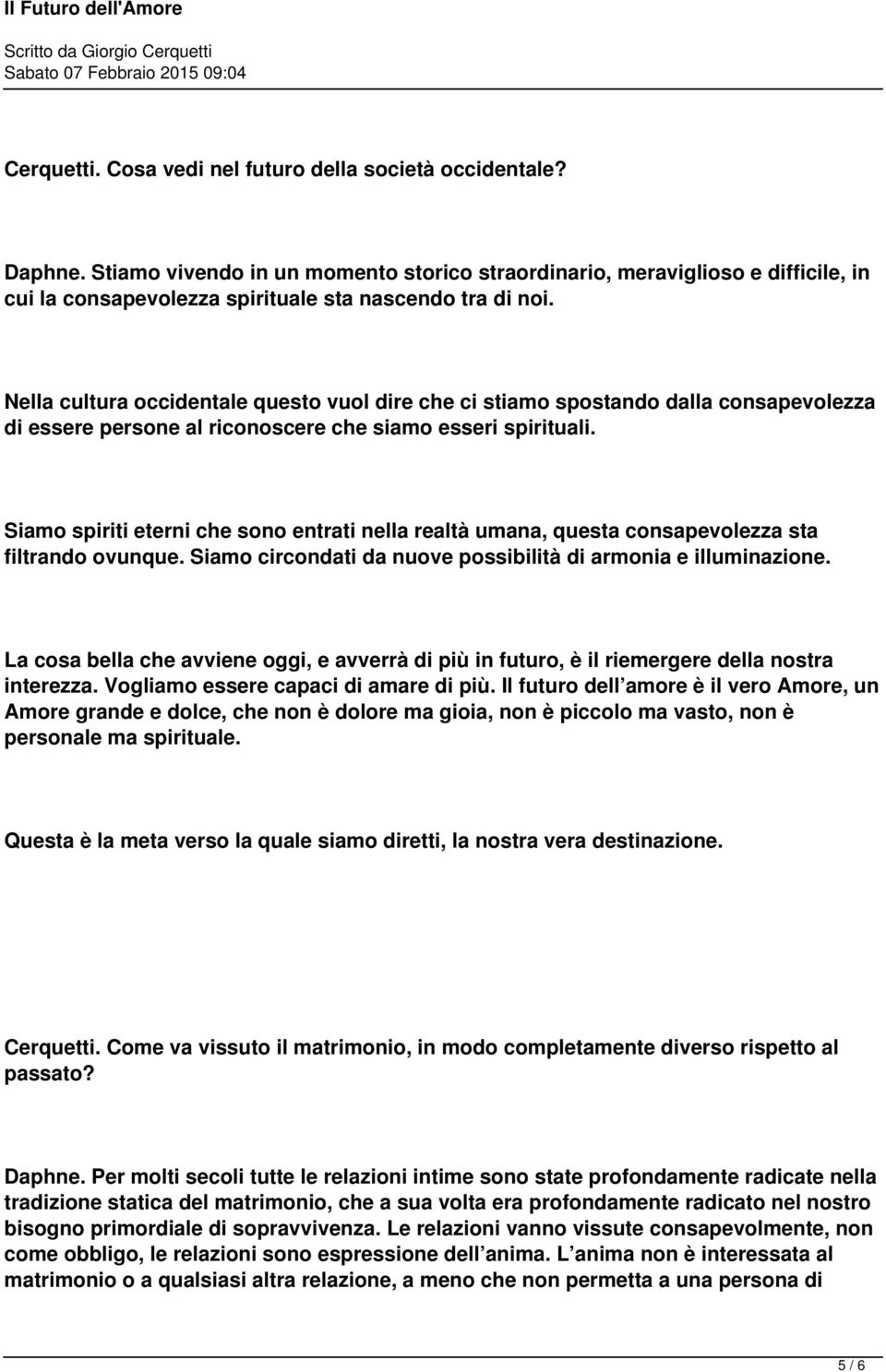 Il Futuro dell'Amore

Scritto da Giorgio Cerquetti
Sabato 07 Febbraio 2015 09:04

Cerquetti. Cosa vedi nel futuro della società occidentale?

Daphne. Stiamo vivendo in un momento storico straordinario, meraviglioso e difficile, in cui la consapevolezza spirituale sta nascendo tra di noi.

Nella cultura occidentale questo vuol dire che ci stiamo spostando dalla consapevolezza di essere persone al riconoscere che siamo esseri spirituali.

Siamo spiriti eterni che sono entrati nella realtà umana, questa consapevolezza sta filtrando ovunque. Siamo circondati da nuove possibilità di armonia e illuminazione.

La cosa bella che avviene oggi, e avverrà di più in futuro, è il riemergere della nostra interezza. Vogliamo essere capaci di amare di più. Il futuro dell amore è il vero Amore, un Amore grande e dolce, che non è dolore ma gioia, non è piccolo ma vasto, non è personale ma spirituale.

Questa è la meta verso la quale siamo diretti, la nostra vera destinazione.

Cerquetti. Come va vissuto il matrimonio, in modo completamente diverso rispetto al passato?

Daphne. Per molti secoli tutte le relazioni intime sono state profondamente radicate nella tradizione statica del matrimonio, che a sua volta era profondamente radicato nel nostro bisogno primordiale di sopravvivenza. Le relazioni vanno vissute consapevolmente, non come obbligo, le relazioni sono espressione dell anima. L anima non è interessata al matrimonio o a qualsiasi altra relazione, a meno che non permetta a una persona di

5 / 6